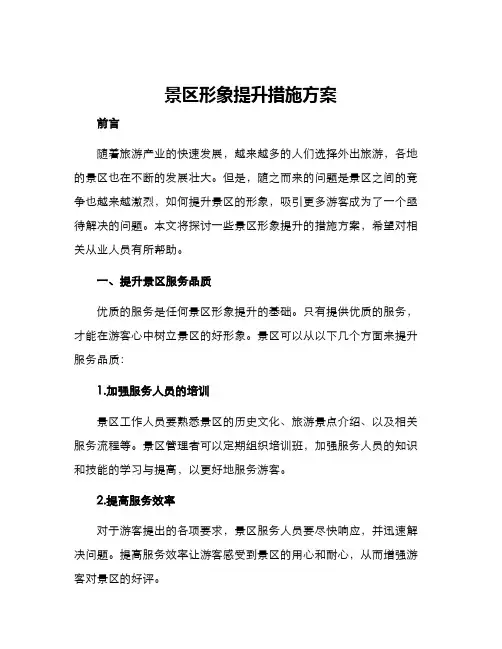 景区形象提升措施方案

前言

随着旅游产业的快速发展，越来越多的人们选择外出旅游，各地的景区也在不断的发展壮大。但是，随之而来的问题是景区之间的竞争也越来越激烈，如何提升景区的形象，吸引更多游客成为了一个亟待解决的问题。本文将探讨一些景区形象提升的措施方案，希望对相关从业人员有所帮助。

一、提升景区服务品质

优质的服务是任何景区形象提升的基础。只有提供优质的服务，才能在游客心中树立景区的好形象。景区可以从以下几个方面来提升服务品质：

1.加强服务人员的培训

景区工作人员要熟悉景区的历史文化、旅游景点介绍、以及相关服务流程等。景区管理者可以定期组织培训班，加强服务人员的知识和技能的学习与提高，以更好地服务游客。

2.提高服务效率

对于游客提出的各项要求，景区服务人员要尽快响应，并迅速解决问题。提高服务效率让游客感受到景区的用心和耐心，从而增强游客对景区的好评。